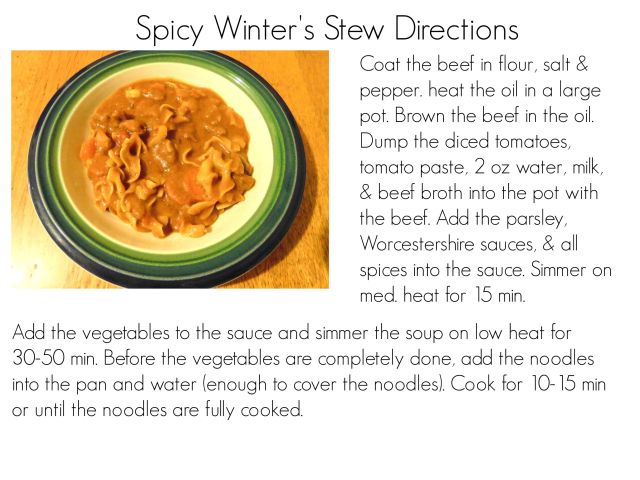 Spicy Winter's Stew Directions

Coat the beef in flour, salt & pepper. heat the oil in a large pot. Brown the beef in the oil. Dump the diced tomatoes, tomato paste, 2 oz water, milk, & beef broth into the pot with the beef. Add the parsley, Worcestershire sauces, & all spices into the sauce. Simmer on med. heat for 15 min.

Add the vegetables to the sauce and simmer the soup on low heat for 30-50 min. Before the vegetables are completely done, add the noodles into the pan and water (enough to cover the noodles). Cook for 10-15 min or until the noodles are fully cooked.